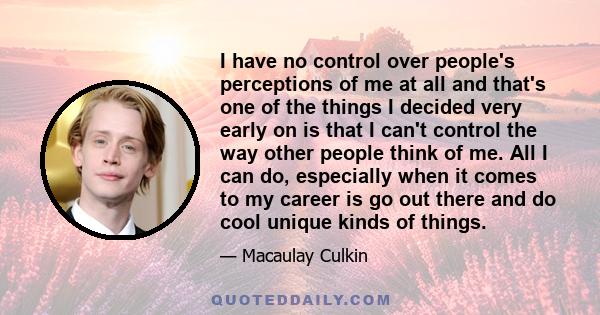 I have no control over people's perceptions of me at all and that's one of the things I decided very early on is that I can't control the way other people think of me. All I can do, especially when it comes to my career is go out there and do cool unique kinds of things.

— Macaulay Culkin

QUOTEDDAILY.COM